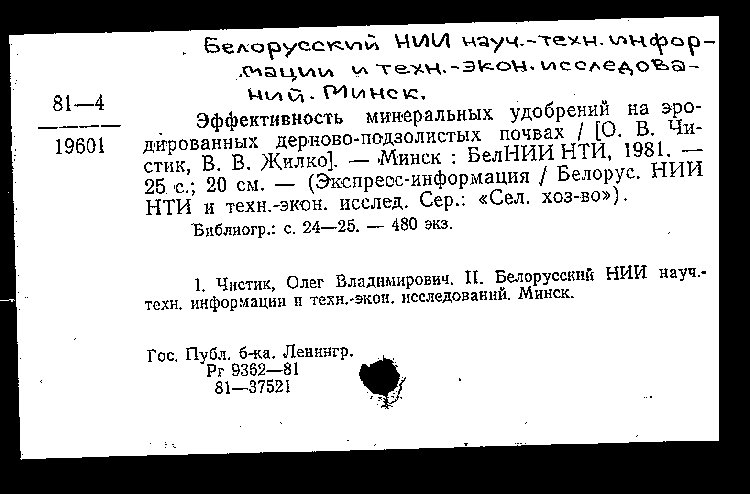 Белорусский НИИ науч.-техн. информации и техн.-экон. исследований. Минск.

81—4
19601

Эффективность минеральных удобрений на эродированных дерново-подзолистых почвах / [О. В. Чистик, В. В. Жилко]. — Минск : БелНИИ НТИ, 1981. — 25 с.; 20 см. — (Экспресс-информация / Белорус. НИИ НТИ и техн.-экон. исслед. Сер.: «Сел. хоз-во»).

Библиогр.: с. 24—25. — 480 экз.

1. Чистик, Олег Владимирович. II. Белорусский НИИ науч.-техн. информации и техн.-экон. исследований. Минск.

Гос. Публ. б-ка. Ленингр.
Рг 9362—81
81—37521